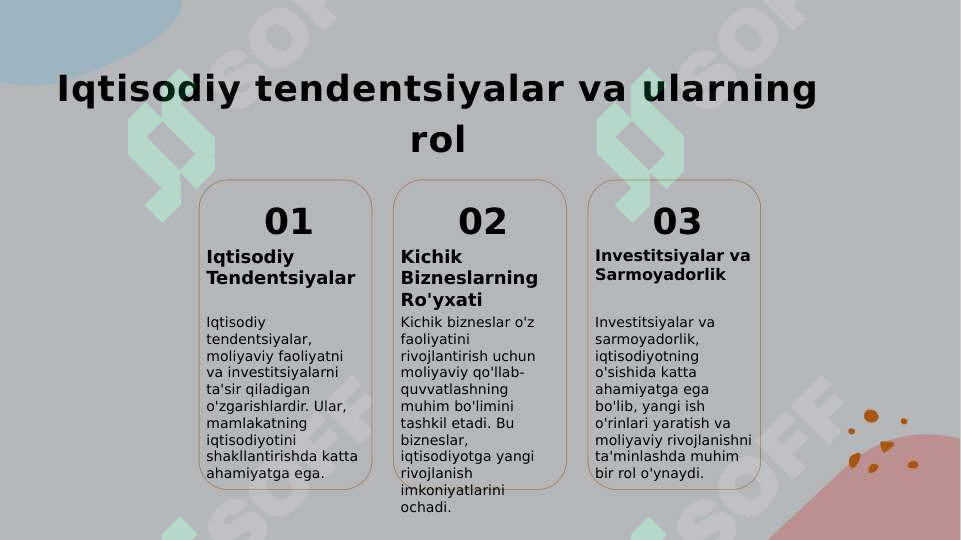 Iqtisodiy tendentsiyalar va ularning rol

01

Iqtisodiy Tendentsiyalar

Iqtisodiy tendentsiyalar, moliyaviy faoliyatni va investitsiyalarni ta'sir qiladigan o'zgarishlardir. Ular, mamlakatning iqtisodiyotini shakllantirishda katta ahamiyatga ega.

02

Kichik Bizneslarning Ro'yxati

Kichik bizneslar o'z faoliyatini rivojlantirish uchun moliyaviy qo'llab-quvvatlashning muhim bo'limini tashkil etadi. Bu bizneslar, iqtisodiyotga yangi rivojlanish imkoniyatlarini ochadi.

03

Investitsiyalar va Sarmoyadorlik

Investitsiyalar va sarmoyadorlik, iqtisodiyotning o'sishida katta ahamiyatga ega bo'lib, yangi ish o'rinlari yaratish va moliyaviy rivojlanishni ta'minlashda muhim bir rol o'ynaydi.

SOFF SOFF SOFF SOFF